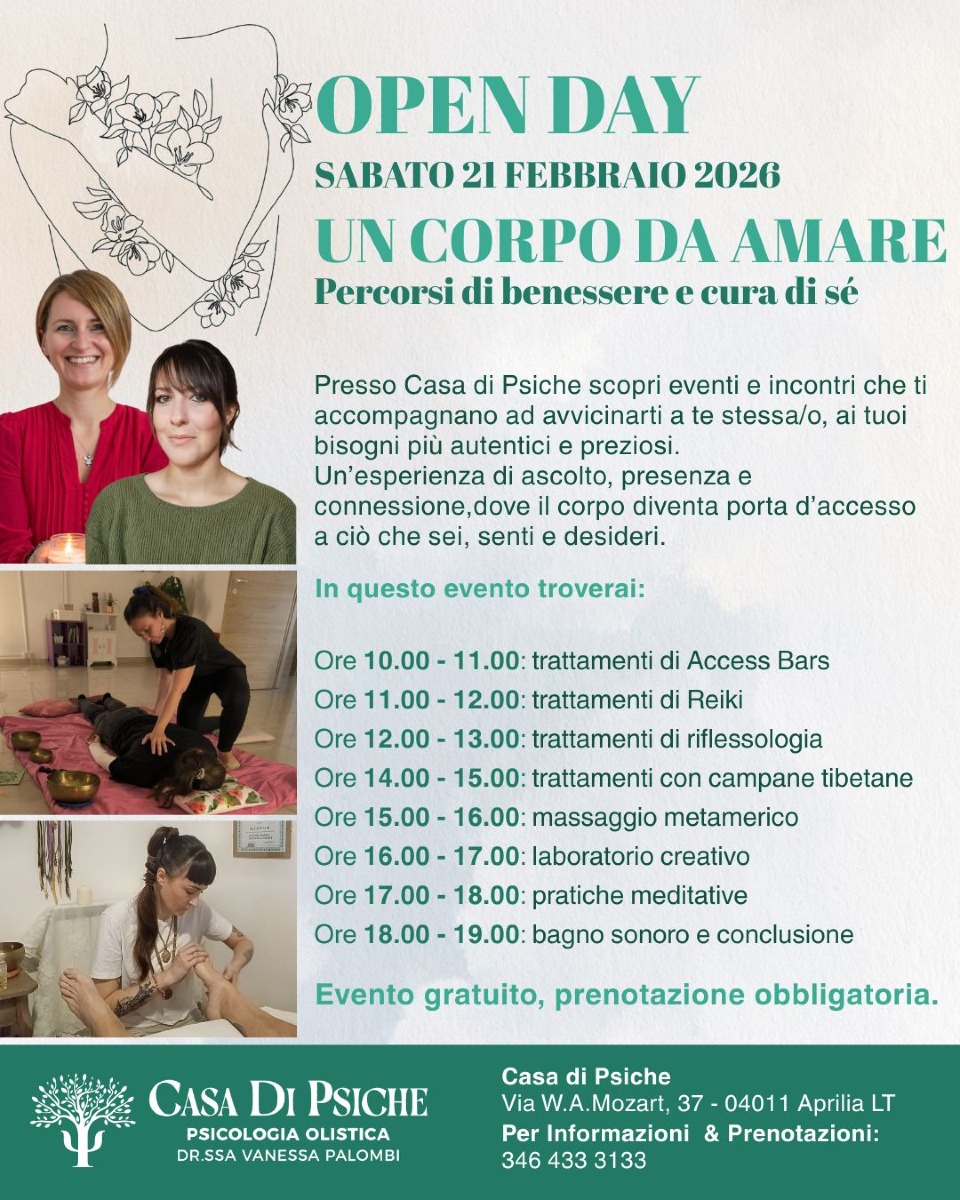 OPEN DAY
SABATO 21 FEBBRAIO 2026
UN CORPO DA AMARE
Percorsi di benessere e cura di sé

Presso Casa di Psiche scopri eventi e incontri che ti accompagnano ad avvicinarti a te stessa/o, ai tuoi bisogni più autentici e preziosi.
Un'esperienza di ascolto, presenza e connessione,dove il corpo diventa porta d'accesso a ciò che sei, senti e desideri.

In questo evento troverai:

Ore 10.00 - 11.00: trattamenti di Access Bars
Ore 11.00 - 12.00: trattamenti di Reiki
Ore 12.00 - 13.00: trattamenti di riflessologia
Ore 14.00 - 15.00: trattamenti con campane tibetane
Ore 15.00 - 16.00: massaggio metamerico
Ore 16.00 - 17.00: laboratorio creativo
Ore 17.00 - 18.00: pratiche meditative
Ore 18.00 - 19.00: bagno sonoro e conclusione

Evento gratuito, prenotazione obbligatoria.

CASA DI PSICHE
PSICOLOGIA OLISTICA
DR.SSA VANESSA PALOMBI

Casa di Psiche
Via W.A.Mozart, 37 - 04011 Aprilia LT
Per Informazioni & Prenotazioni:
346 433 3133